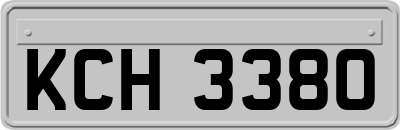 KCH 3380